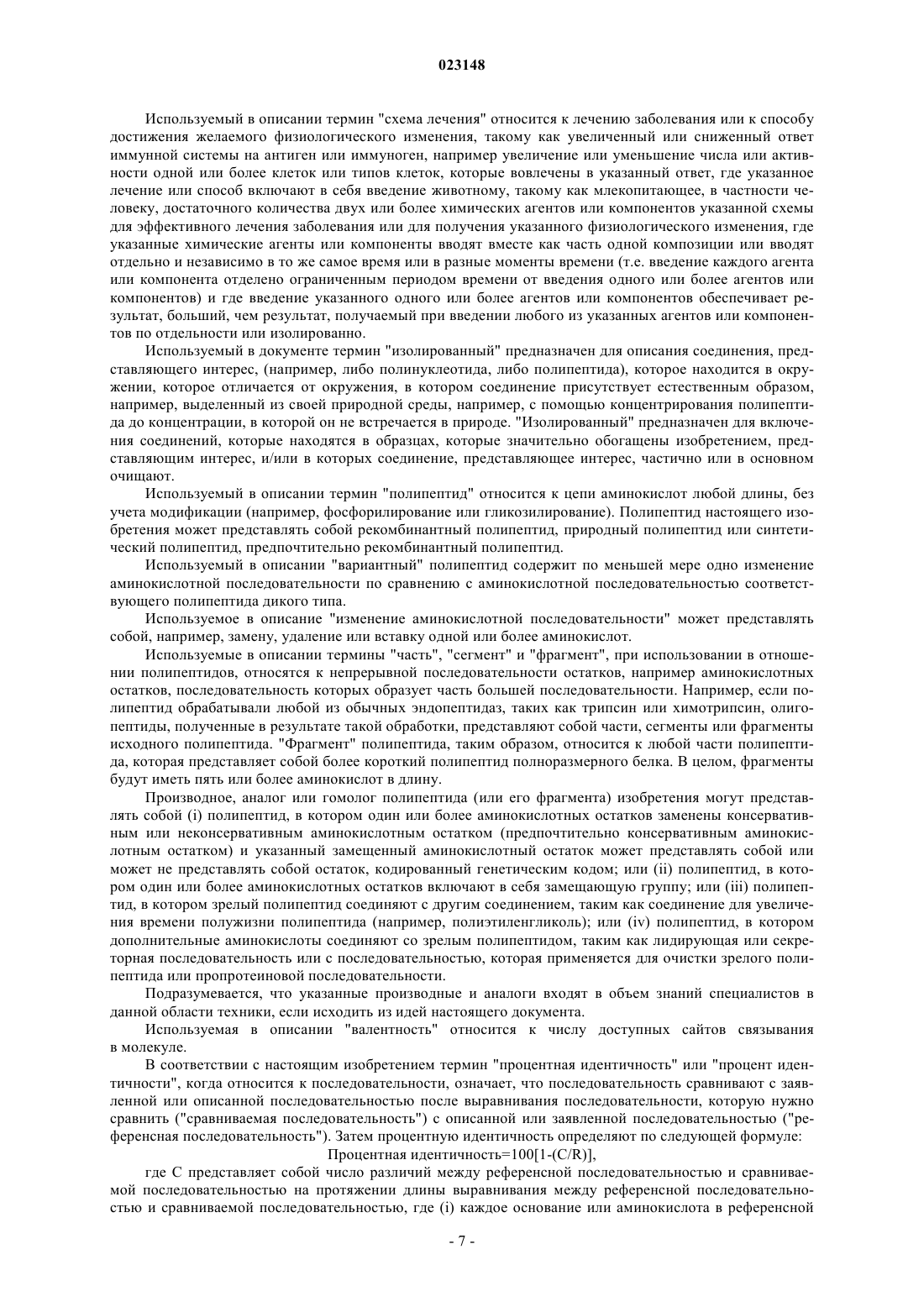 023148

Используемый в описании термин "схема лечения" относится к лечению заболевания или к способу достижения желаемого физиологического изменения, такому как увеличенный или сниженный ответ иммунной системы на антиген или иммуноген, например увеличение или уменьшение числа или активности одной или более клеток или типов клеток, которые вовлечены в указанный ответ, где указанное лечение или способ включают в себя введение животному, такому как млекопитающее, в частности человеку, достаточного количества двух или более химических агентов или компонентов указанной схемы для эффективного лечения заболевания или для получения указанного физиологического изменения, где указанные химические агенты или компоненты вводят вместе как часть одной композиции или вводят отдельно и независимо в то же самое время или в разные моменты времени (т.е. введение каждого агента или компонента отделено ограниченным периодом времени от введения одного или более агентов или компонентов) и где введение указанного одного или более агентов или компонентов обеспечивает результат, больший, чем результат, получаемый при введении любого из указанных агентов или компонентов по отдельности или изолированно.

Используемый в документе термин "изолированный" предназначен для описания соединения, представляющего интерес, (например, либо полинуклеотида, либо полипептида), которое находится в окружении, которое отличается от окружения, в котором соединение присутствует естественным образом, например, выделенный из своей природной среды, например, с помощью концентрирования полипептида до концентрации, в которой он не встречается в природе. "Изолированный" предназначен для включения соединений, которые находятся в образцах, которые значительно обогащены изобретением, представляющим интерес, и/или в которых соединение, представляющее интерес, частично или в основном очищают.

Используемый в описании термин "полипептид" относится к цепи аминокислот любой длины, без учета модификации (например, фосфорилирование или гликозилирование). Полипептид настоящего изобретения может представлять собой рекомбинантный полипептид, природный полипептид или синтетический полипептид, предпочтительно рекомбинантный полипептид.

Используемый в описании "вариантный" полипептид содержит по меньшей мере одно изменение аминокислотной последовательности по сравнению с аминокислотной последовательностью соответствующего полипептида дикого типа.

Используемое в описание "изменение аминокислотной последовательности" может представлять собой, например, замену, удаление или вставку одной или более аминокислот.

Используемые в описании термины "часть", "сегмент" и "фрагмент", при использовании в отношении полипептидов, относятся к непрерывной последовательности остатков, например аминокислотных остатков, последовательность которых образует часть большей последовательности. Например, если полипептид обрабатывали любой из обычных эндопептидаз, таких как трипсин или химотрипсин, олигопептиды, полученные в результате такой обработки, представляют собой части, сегменты или фрагменты исходного полипептида. "Фрагмент" полипептида, таким образом, относится к любой части полипептида, которая представляет собой более короткий полипептид полноразмерного белка. В целом, фрагменты будут иметь пять или более аминокислот в длину.

Производное, аналог или гомолог полипептида (или его фрагмента) изобретения могут представлять собой (i) полипептид, в котором один или более аминокислотных остатков заменены консервативным или неконсервативным аминокислотным остатком (предпочтительно консервативным аминокислотным остатком) и указанный замещенный аминокислотный остаток может представлять собой или может не представлять собой остаток, кодированный генетическим кодом; или (ii) полипептид, в котором один или более аминокислотных остатков включают в себя замещающую группу; или (iii) полипептид, в котором зрелый полипептид соединяют с другим соединением, таким как соединение для увеличения времени полужизни полипептида (например, полиэтиленгликоль); или (iv) полипептид, в котором дополнительные аминокислоты соединяют со зрелым полипептидом, таким как лидирующая или секреторная последовательность или с последовательностью, которая применяется для очистки зрелого полипептида или пропротеиновой последовательности.

Подразумевается, что указанные производные и аналоги входят в объем знаний специалистов в данной области техники, если исходить из идей настоящего документа.

Используемая в описании "валентность" относится к числу доступных сайтов связывания в молекуле.

В соответствии с настоящим изобретением термин "процентная идентичность" или "процент идентичности", когда относится к последовательности, означает, что последовательность сравнивают с заявленной или описанной последовательностью после выравнивания последовательности, которую нужно сравнить ("сравниваемая последовательность") с описанной или заявленной последовательностью ("референсная последовательность"). Затем процентную идентичность определяют по следующей формуле:

Процентная идентичность=100[1-(C/R)],

где C представляет собой число различий между референсной последовательностью и сравниваемой последовательностью на протяжении длины выравнивания между референсной последовательностью и сравниваемой последовательностью, где (i) каждое основание или аминокислота в референсной

- 7 -